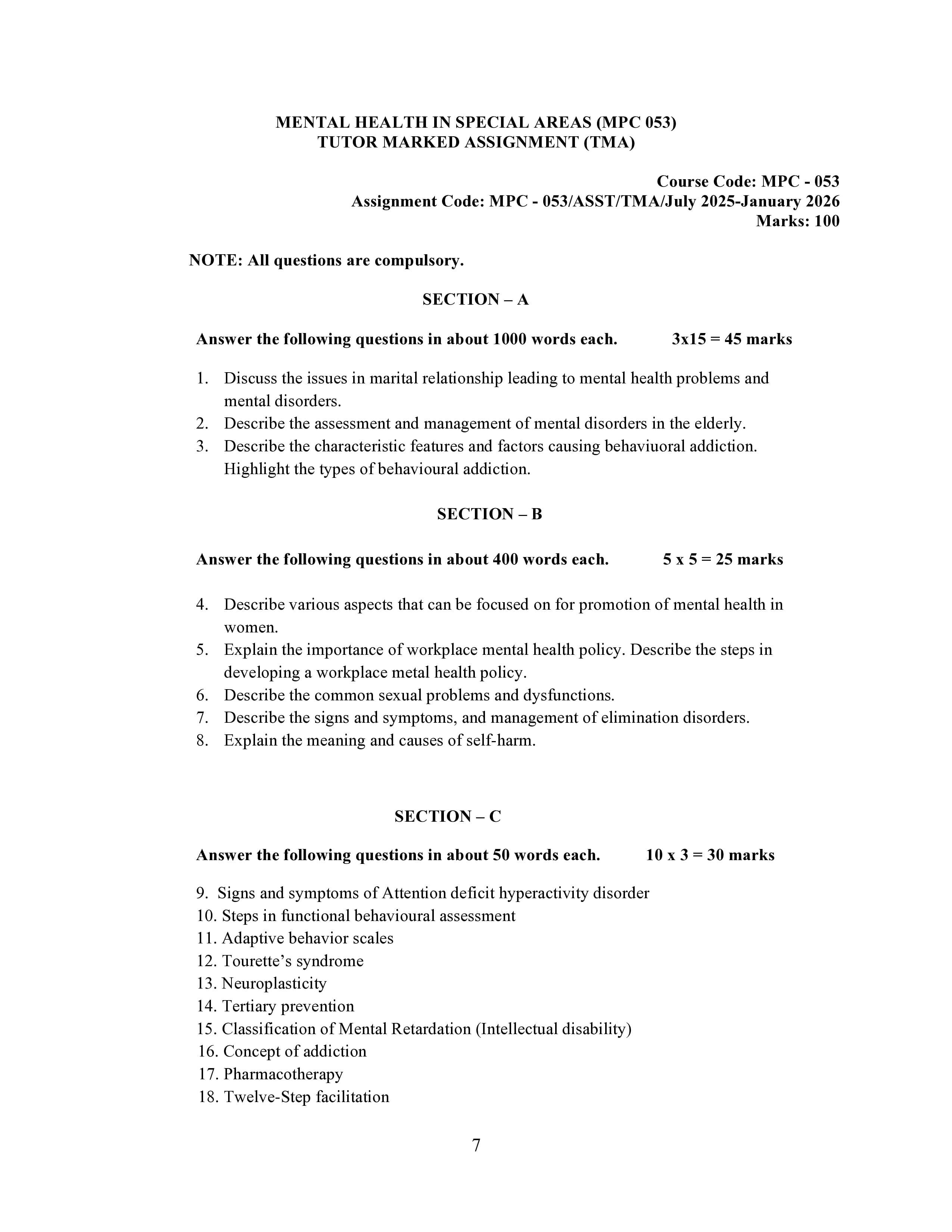 MENTAL HEALTH IN SPECIAL AREAS (MPC 053)
TUTOR MARKED ASSIGNMENT (TMA)

Course Code: MPC - 053
Assignment Code: MPC - 053/ASST/TMA/July 2025-January 2026
Marks: 100

NOTE: All questions are compulsory.

SECTION – A

Answer the following questions in about 1000 words each. 3x15 = 45 marks

1. Discuss the issues in marital relationship leading to mental health problems and mental disorders.
2. Describe the assessment and management of mental disorders in the elderly.
3. Describe the characteristic features and factors causing behaviuoral addiction. Highlight the types of behavioural addiction.

SECTION – B

Answer the following questions in about 400 words each. 5 x 5 = 25 marks

4. Describe various aspects that can be focused on for promotion of mental health in women.
5. Explain the importance of workplace mental health policy. Describe the steps in developing a workplace metal health policy.
6. Describe the common sexual problems and dysfunctions.
7. Describe the signs and symptoms, and management of elimination disorders.
8. Explain the meaning and causes of self-harm.

SECTION – C

Answer the following questions in about 50 words each. 10 x 3 = 30 marks

9. Signs and symptoms of Attention deficit hyperactivity disorder
10. Steps in functional behavioural assessment
11. Adaptive behavior scales
12. Tourette's syndrome
13. Neuroplasticity
14. Tertiary prevention
15. Classification of Mental Retardation (Intellectual disability)
16. Concept of addiction
17. Pharmacotherapy
18. Twelve-Step facilitation

7